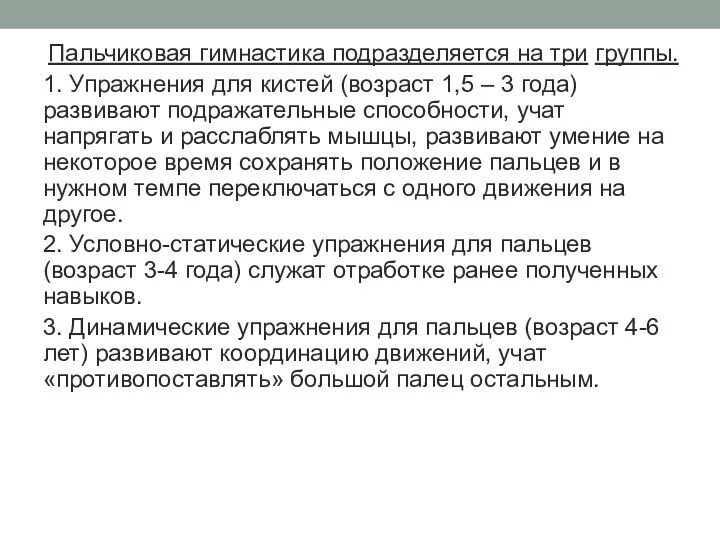 Пальчиковая гимнастика подразделяется на три группы.

1. Упражнения для кистей (возраст 1,5 – 3 года) развивают подражательные способности, учат напрягать и расслаблять мышцы, развивают умение на некоторое время сохранять положение пальцев и в нужном темпе переключаться с одного движения на другое.

2. Условно-статические упражнения для пальцев (возраст 3-4 года) служат отработке ранее полученных навыков.

3. Динамические упражнения для пальцев (возраст 4-6 лет) развивают координацию движений, учат «противопоставлять» большой палец остальным.